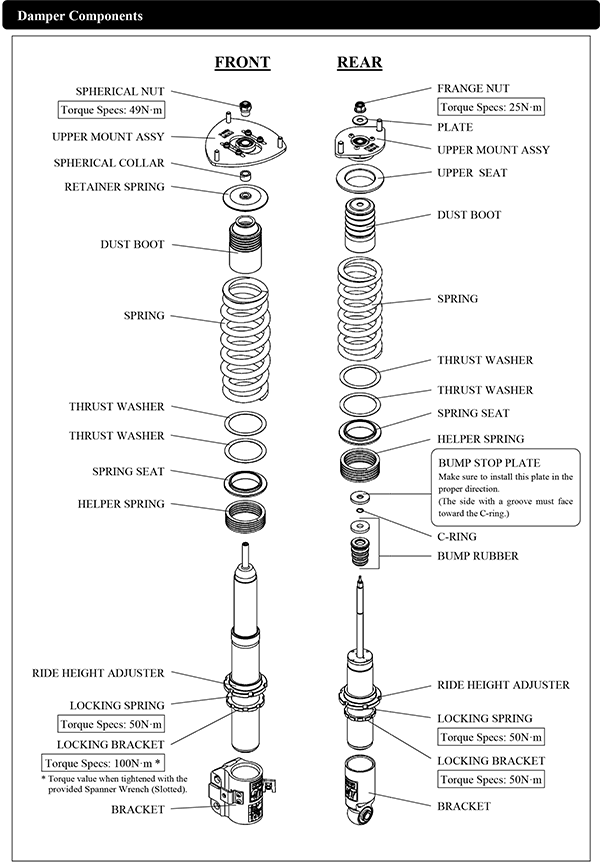 Damper Components

FRONT

SPHERICAL NUT
Torque Specs: 49N·m
UPPER MOUNT ASSY
SPHERICAL COLLAR
RETAINER SPRING
DUST BOOT
SPRING
THRUST WASHER
THRUST WASHER
SPRING SEAT
HELPER SPRING
RIDE HEIGHT ADJUSTER
LOCKING SPRING
Torque Specs: 50N·m
LOCKING BRACKET
Torque Specs: 100N·m *
* Torque value when tightened with the provided Spanner Wrench (Slotted).
BRACKET

REAR

FRANGE NUT
Torque Specs: 25N·m
PLATE
UPPER MOUNT ASSY
UPPER SEAT
DUST BOOT
SPRING
THRUST WASHER
THRUST WASHER
SPRING SEAT
HELPER SPRING
BUMP STOP PLATE
Make sure to install this plate in the proper direction.
(The side with a groove must face toward the C-ring.)
C-RING
BUMP RUBBER
RIDE HEIGHT ADJUSTER
LOCKING SPRING
Torque Specs: 50N·m
LOCKING BRACKET
Torque Specs: 50N·m
BRACKET